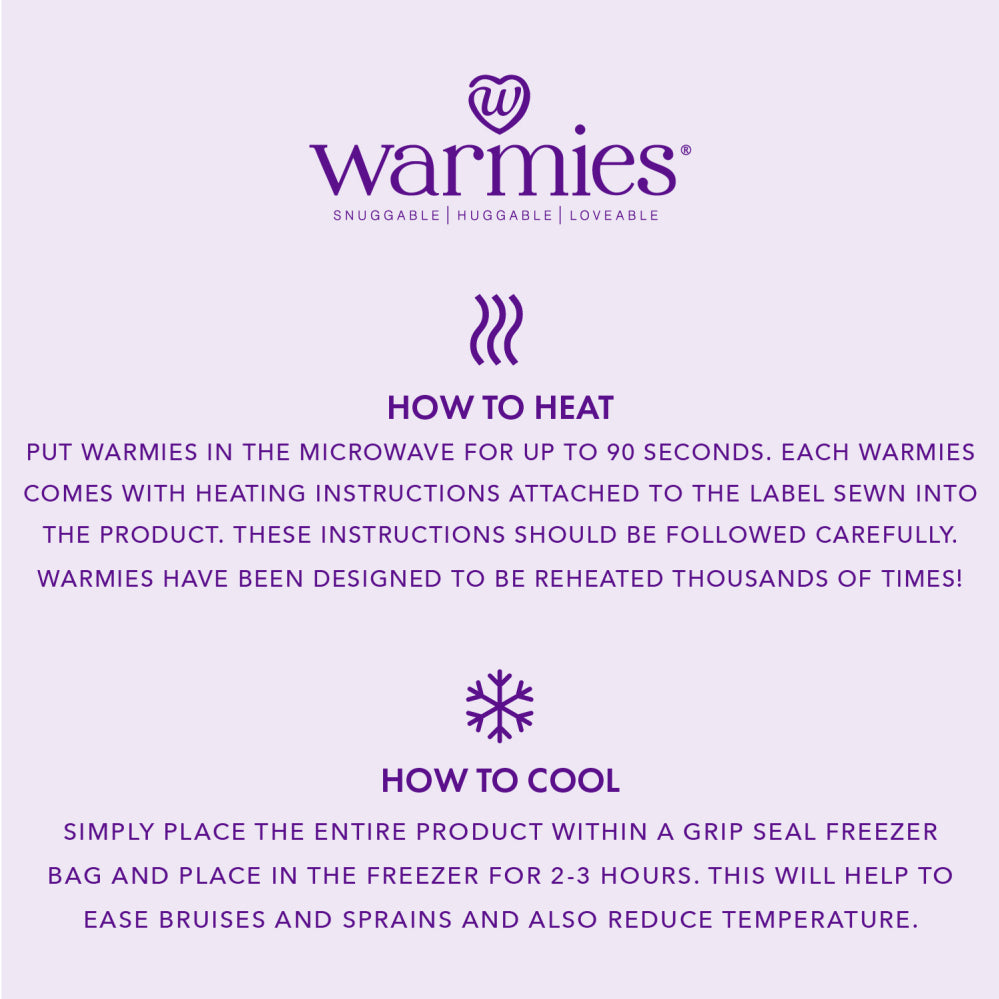 w
warmies®
SNUGGABLE | HUGGABLE | LOVEABLE

HOW TO HEAT
PUT WARMIES IN THE MICROWAVE FOR UP TO 90 SECONDS. EACH WARMIES COMES WITH HEATING INSTRUCTIONS ATTACHED TO THE LABEL SEWN INTO THE PRODUCT. THESE INSTRUCTIONS SHOULD BE FOLLOWED CAREFULLY. WARMIES HAVE BEEN DESIGNED TO BE REHEATED THOUSANDS OF TIMES!

HOW TO COOL
SIMPLY PLACE THE ENTIRE PRODUCT WITHIN A GRIP SEAL FREEZER BAG AND PLACE IN THE FREEZER FOR 2-3 HOURS. THIS WILL HELP TO EASE BRUISES AND SPRAINS AND ALSO REDUCE TEMPERATURE.